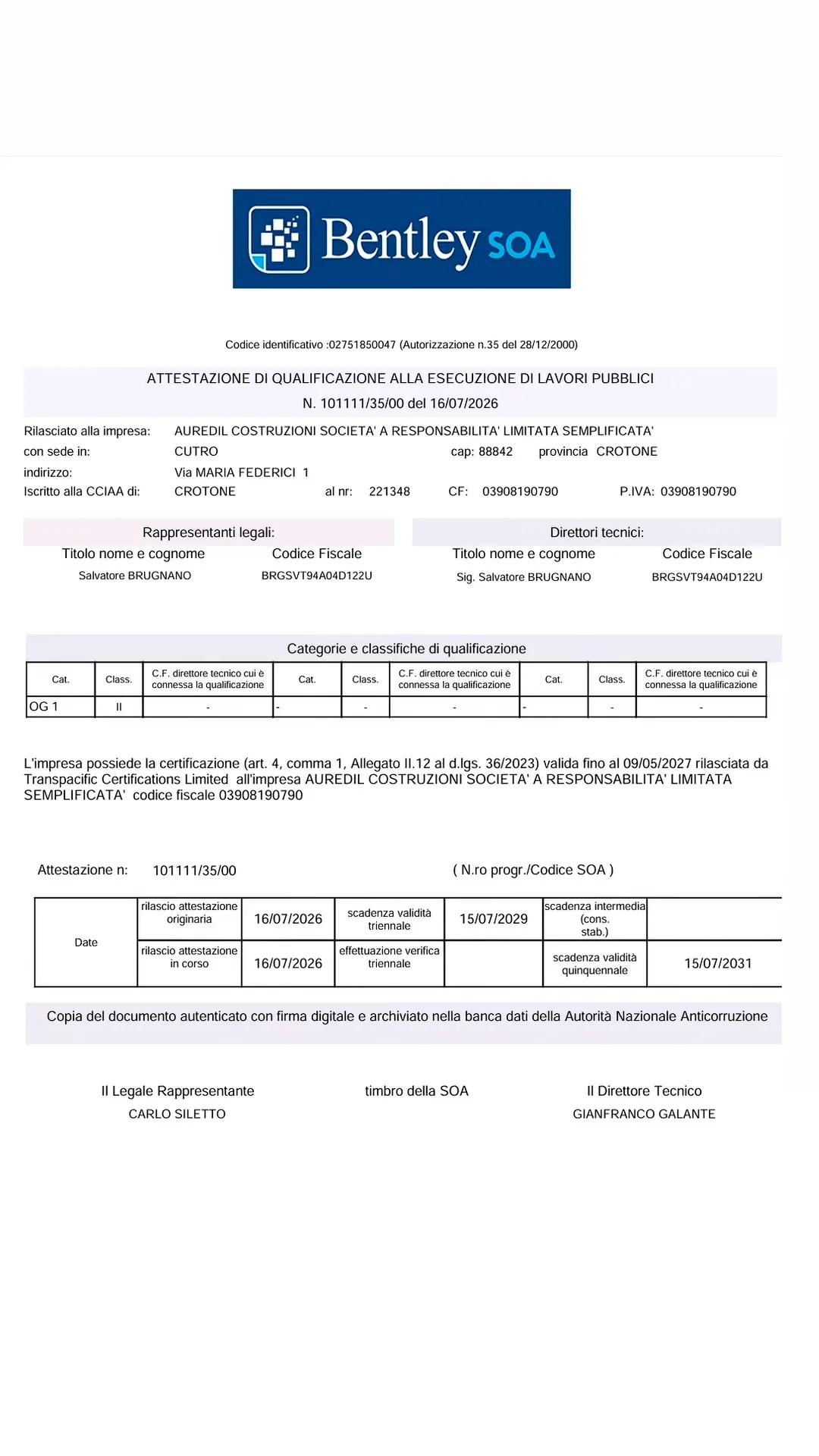 Bentley SOA

Codice identificativo :02751850047 (Autorizzazione n.35 del 28/12/2000)

ATTESTAZIONE DI QUALIFICAZIONE ALLA ESECUZIONE DI LAVORI PUBBLICI
N. 101111/35/00 del 16/07/2026

Rilasciato alla impresa: AUREDIL COSTRUZIONI SOCIETA' A RESPONSABILITA' LIMITATA SEMPLIFICATA'
con sede in: CUTRO cap: 88842 provincia CROTONE
indirizzo: Via MARIA FEDERICI 1
Iscritto alla CCIAA di: CROTONE al nr: 221348 CF: 03908190790 P.IVA: 03908190790

Rappresentanti legali:
Titolo nome e cognome Codice Fiscale
Salvatore BRUGNANO BRGSVT94A04D122U

Direttori tecnici:
Titolo nome e cognome Codice Fiscale
Sig. Salvatore BRUGNANO BRGSVT94A04D122U

Categorie e classifiche di qualificazione

| Cat. | Class. | C.F. direttore tecnico cui è connessa la qualificazione | Cat. | Class. | C.F. direttore tecnico cui è connessa la qualificazione | Cat. | Class. | C.F. direttore tecnico cui è connessa la qualificazione |
|---|---|---|---|---|---|---|---|---|
| OG 1 | II | - | - | - | - | - | - | - |

L'impresa possiede la certificazione (art. 4, comma 1, Allegato II.12 al d.lgs. 36/2023) valida fino al 09/05/2027 rilasciata da Transpacific Certifications Limited all'impresa AUREDIL COSTRUZIONI SOCIETA' A RESPONSABILITA' LIMITATA SEMPLIFICATA' codice fiscale 03908190790

Attestazione n: 101111/35/00 ( N.ro progr./Codice SOA )

| Date | rilascio attestazione originaria | 16/07/2026 | scadenza validità triennale | 15/07/2029 | scadenza intermedia (cons. stab.) | |
|---|---|---|---|---|---|---|
| | rilascio attestazione in corso | 16/07/2026 | effettuazione verifica triennale | | scadenza validità quinquennale | 15/07/2031 |

Copia del documento autenticato con firma digitale e archiviato nella banca dati della Autorità Nazionale Anticorruzione

Il Legale Rappresentante
CARLO SILETTO

timbro della SOA

Il Direttore Tecnico
GIANFRANCO GALANTE